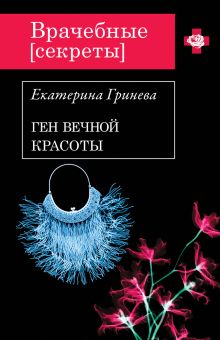 Врачебные
[секреты]

Екатерина Гринева

ГЕН ВЕЧНОЙ
КРАСОТЫ